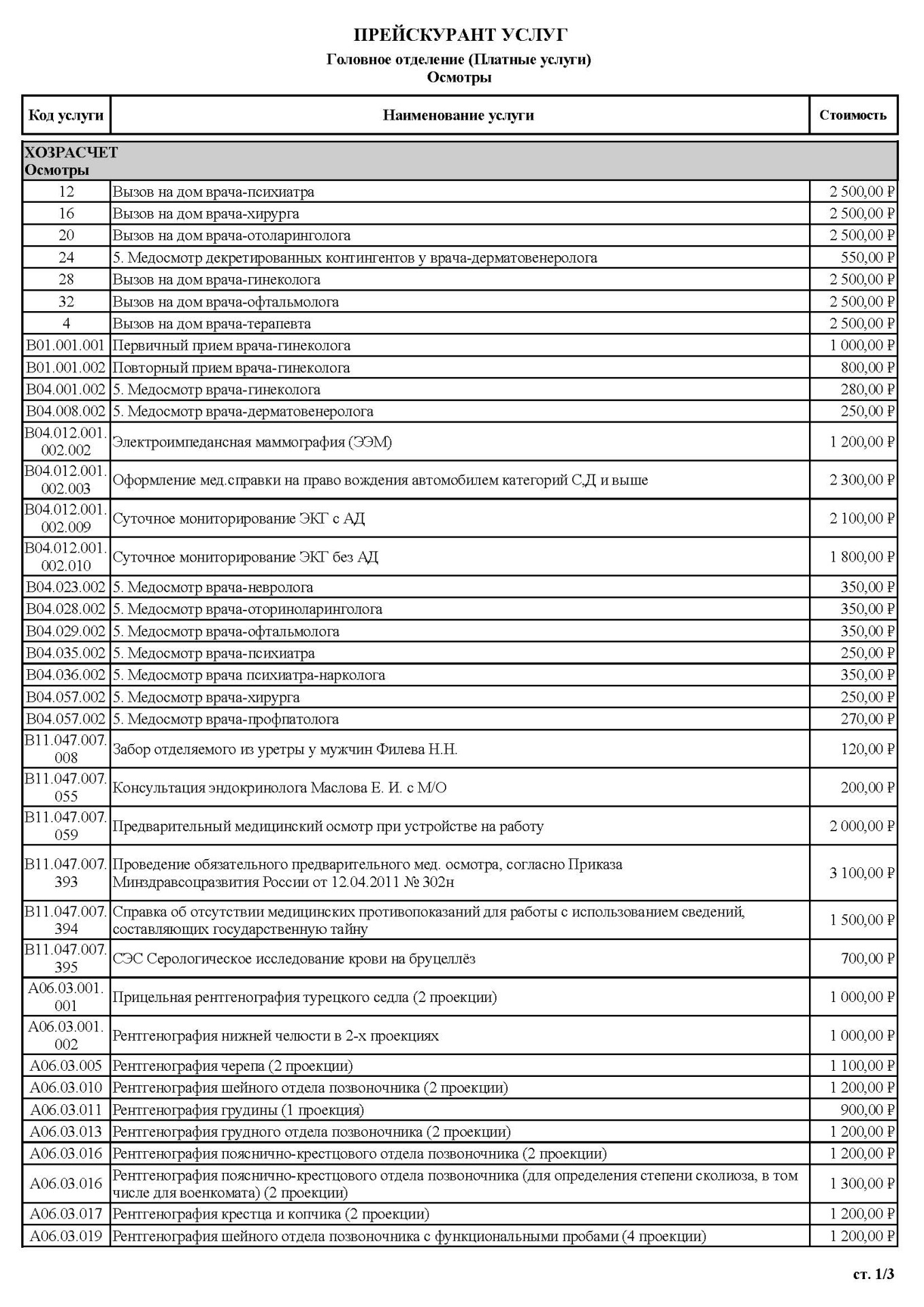 ПРЕЙСКУРАНТ УСЛУГ
Головное отделение (Платные услуги)
Осмотры

| Код услуги | Наименование услуги | Стоимость |
|---|---|---|
| ХОЗРАСЧЕТ Осмотры | | |
| 12 | Вызов на дом врача-психиатра | 2 500,00 ₽ |
| 16 | Вызов на дом врача-хирурга | 2 500,00 ₽ |
| 20 | Вызов на дом врача-отоларинголога | 2 500,00 ₽ |
| 24 | 5. Медосмотр декретированных контингентов у врача-дерматовенеролога | 550,00 ₽ |
| 28 | Вызов на дом врача-гинеколога | 2 500,00 ₽ |
| 32 | Вызов на дом врача-офтальмолога | 2 500,00 ₽ |
| 4 | Вызов на дом врача-терапевта | 2 500,00 ₽ |
| B01.001.001 | Первичный прием врача-гинеколога | 1 000,00 ₽ |
| B01.001.002 | Повторный прием врача-гинеколога | 800,00 ₽ |
| B04.001.002 | 5. Медосмотр врача-гинеколога | 280,00 ₽ |
| B04.008.002 | 5. Медосмотр врача-дерматовенеролога | 250,00 ₽ |
| B04.012.001.002.002 | Электроимпедансная маммография (ЭЭМ) | 1 200,00 ₽ |
| B04.012.001.002.003 | Оформление мед.справки на право вождения автомобилем категорий С,Д и выше | 2 300,00 ₽ |
| B04.012.001.002.009 | Суточное мониторирование ЭКГ с АД | 2 100,00 ₽ |
| B04.012.001.002.010 | Суточное мониторирование ЭКГ без АД | 1 800,00 ₽ |
| B04.023.002 | 5. Медосмотр врача-невролога | 350,00 ₽ |
| B04.028.002 | 5. Медосмотр врача-оториноларинголога | 350,00 ₽ |
| B04.029.002 | 5. Медосмотр врача-офтальмолога | 350,00 ₽ |
| B04.035.002 | 5. Медосмотр врача-психиатра | 250,00 ₽ |
| B04.036.002 | 5. Медосмотр врача психиатра-нарколога | 350,00 ₽ |
| B04.057.002 | 5. Медосмотр врача-хирурга | 250,00 ₽ |
| B04.057.002 | 5. Медосмотр врача-профпатолога | 270,00 ₽ |
| B11.047.007.008 | Забор отделяемого из уретры у мужчин Филева Н.Н. | 120,00 ₽ |
| B11.047.007.055 | Консультация эндокринолога Маслова Е. И. с М/О | 200,00 ₽ |
| B11.047.007.059 | Предварительный медицинский осмотр при устройстве на работу | 2 000,00 ₽ |
| B11.047.007.393 | Проведение обязательного предварительного мед. осмотра, согласно Приказа Минздравсоцразвития России от 12.04.2011 № 302н | 3 100,00 ₽ |
| B11.047.007.394 | Справка об отсутствии медицинских противопоказаний для работы с использованием сведений, составляющих государственную тайну | 1 500,00 ₽ |
| B11.047.007.395 | СЭС Серологическое исследование крови на бруцеллёз | 700,00 ₽ |
| A06.03.001.001 | Прицельная рентгенография турецкого седла (2 проекции) | 1 000,00 ₽ |
| A06.03.001.002 | Рентгенография нижней челюсти в 2-х проекциях | 1 000,00 ₽ |
| A06.03.005 | Рентгенография черепа (2 проекции) | 1 100,00 ₽ |
| A06.03.010 | Рентгенография шейного отдела позвоночника (2 проекции) | 1 200,00 ₽ |
| A06.03.011 | Рентгенография грудины (1 проекция) | 900,00 ₽ |
| A06.03.013 | Рентгенография грудного отдела позвоночника (2 проекции) | 1 200,00 ₽ |
| A06.03.016 | Рентгенография пояснично-крестцового отдела позвоночника (2 проекции) | 1 200,00 ₽ |
| A06.03.016 | Рентгенография пояснично-крестцового отдела позвоночника (для определения степени сколиоза, в том числе для военкомата) (2 проекции) | 1 300,00 ₽ |
| A06.03.017 | Рентгенография крестца и копчика (2 проекции) | 1 200,00 ₽ |
| A06.03.019 | Рентгенография шейного отдела позвоночника с функциональными пробами (4 проекции) | 1 200,00 ₽ |

ст. 1/3